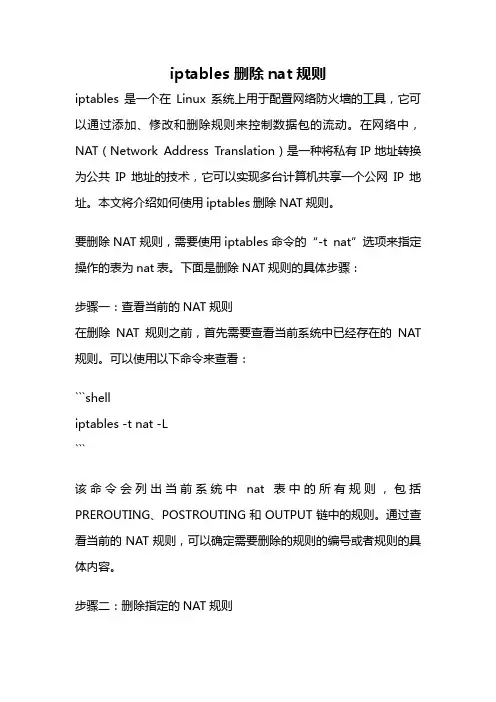 iptables 删除 nat 规则

iptables 是一个在 Linux 系统上用于配置网络防火墙的工具，它可以通过添加、修改和删除规则来控制数据包的流动。在网络中，NAT（Network Address Translation）是一种将私有 IP 地址转换为公共 IP 地址的技术，它可以实现多台计算机共享一个公网 IP 地址。本文将介绍如何使用 iptables 删除 NAT 规则。

要删除 NAT 规则，需要使用 iptables 命令的“-t nat”选项来指定操作的表为 nat 表。下面是删除 NAT 规则的具体步骤：

步骤一：查看当前的 NAT 规则
在删除 NAT 规则之前，首先需要查看当前系统中已经存在的 NAT 规则。可以使用以下命令来查看：

```shell
iptables -t nat -L
```

该命令会列出当前系统中 nat 表中的所有规则，包括 PREROUTING、POSTROUTING 和 OUTPUT 链中的规则。通过查看当前的 NAT 规则，可以确定需要删除的规则的编号或者规则的具体内容。

步骤二：删除指定的 NAT 规则